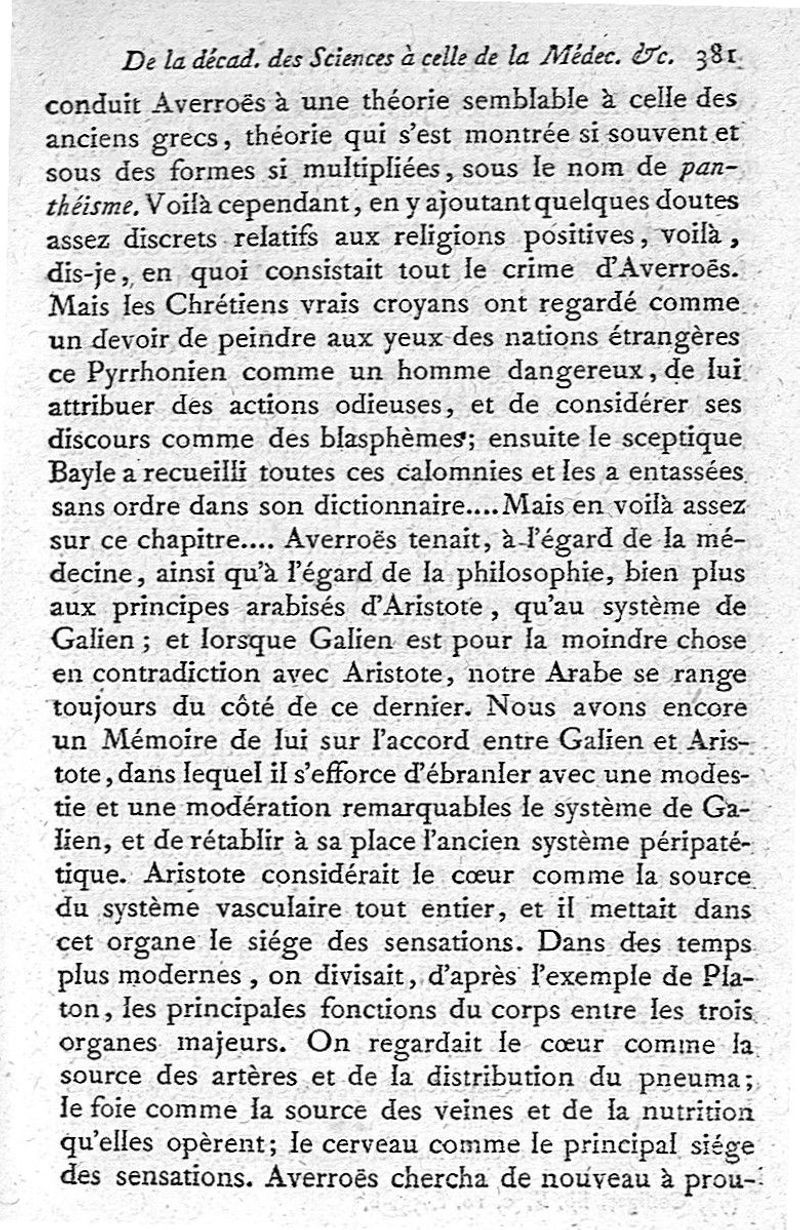 De la décad. des Sciences à celle de la Médec. &c. 381

conduit Averroës à une théorie semblable à celle des anciens grecs, théorie qui s'est montrée si souvent et sous des formes si multipliées, sous le nom de panthéisme. Voilà cependant, en y ajoutant quelques doutes assez discrets relatifs aux religions positives, voilà, dis-je, en quoi consistait tout le crime d'Averroës. Mais les Chrétiens vrais croyans ont regardé comme un devoir de peindre aux yeux des nations étrangères ce Pyrrhonien comme un homme dangereux, de lui attribuer des actions odieuses, et de considérer ses discours comme des blasphèmes; ensuite le sceptique Bayle a recueilli toutes ces calomnies et les a entassées sans ordre dans son dictionnaire.... Mais en voilà assez sur ce chapitre.... Averroës tenait, à l'égard de la médecine, ainsi qu'à l'égard de la philosophie, bien plus aux principes arabisés d'Aristote, qu'au système de Galien; et lorsque Galien est pour la moindre chose en contradiction avec Aristote, notre Arabe se range toujours du côté de ce dernier. Nous avons encore un Mémoire de lui sur l'accord entre Galien et Aristote, dans lequel il s'efforce d'ébranler avec une modestie et une modération remarquables le système de Galien, et de rétablir à sa place l'ancien système péripatétique. Aristote considérait le cœur comme la source du système vasculaire tout entier, et il mettait dans cet organe le siége des sensations. Dans des temps plus modernes, on divisait, d'après l'exemple de Platon, les principales fonctions du corps entre les trois organes majeurs. On regardait le cœur comme la source des artères et de la distribution du pneuma; le foie comme la source des veines et de la nutrition qu'elles opèrent; le cerveau comme le principal siége des sensations. Averroës chercha de nouveau à prou-